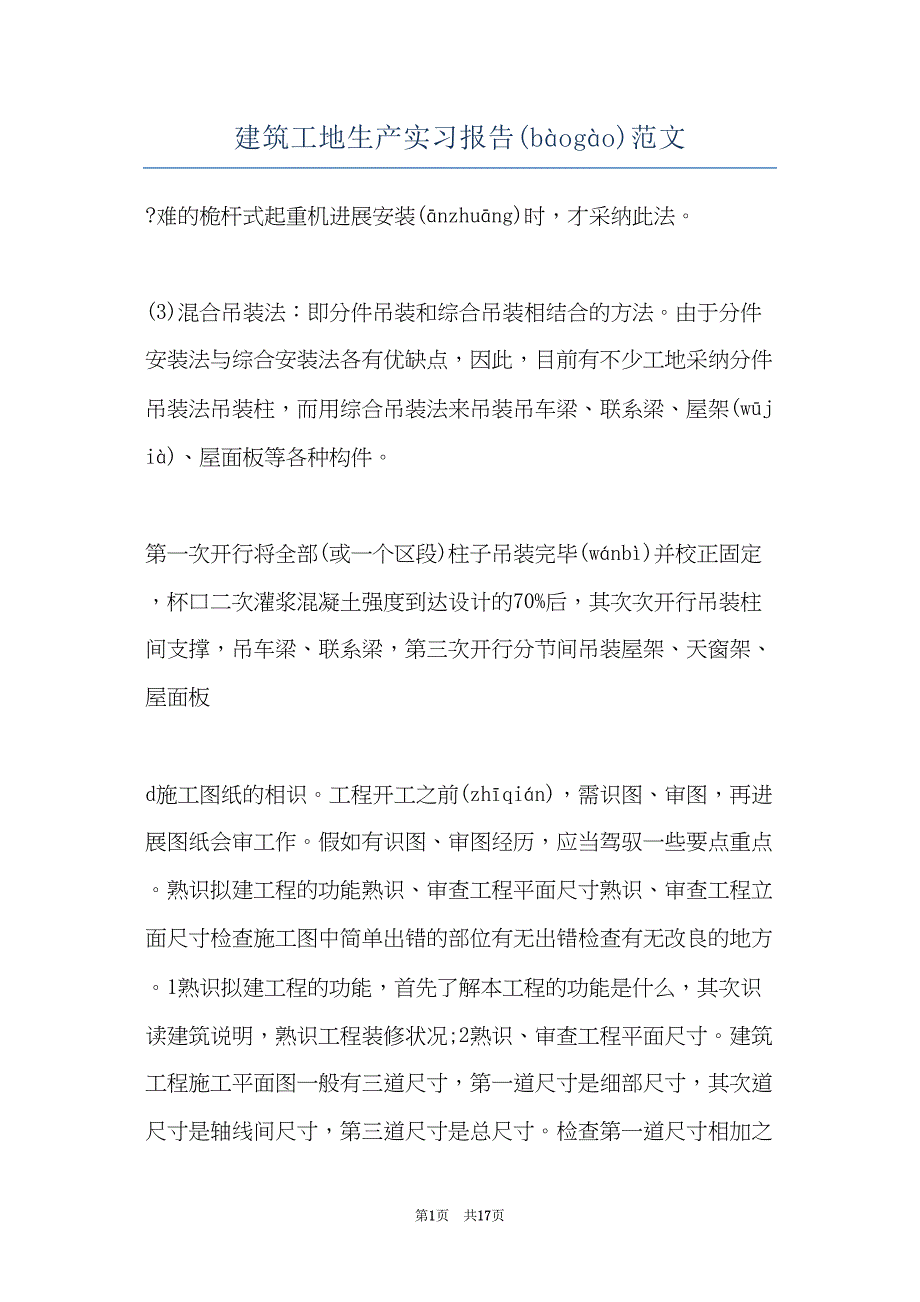 建筑工地生产实习报告(bàogào)范文

?难的桅杆式起重机进展安装(ānzhuāng)时，才采纳此法。

(3)混合吊装法：即分件吊装和综合吊装相结合的方法。由于分件安装法与综合安装法各有优缺点，因此，目前有不少工地采纳分件吊装法吊装柱，而用综合吊装法来吊装吊车梁、联系梁、屋架(wūjià)、屋面板等各种构件。

第一次开行将全部(或一个区段)柱子吊装完毕(wánbì)并校正固定，杯口二次灌浆混凝土强度到达设计的70%后，其次次开行吊装柱间支撑，吊车梁、联系梁，第三次开行分节间吊装屋架、天窗架、屋面板

d施工图纸的相识。工程开工之前(zhīqián)，需识图、审图，再进展图纸会审工作。假如有识图、审图经历，应当驾驭一些要点重点。熟识拟建工程的功能熟识、审查工程平面尺寸熟识、审查工程立面尺寸检查施工图中简单出错的部位有无出错检查有无改良的地方。1熟识拟建工程的功能，首先了解本工程的功能是什么，其次识读建筑说明，熟识工程装修状况;2熟识、审查工程平面尺寸。建筑工程施工平面图一般有三道尺寸，第一道尺寸是细部尺寸，其次道尺寸是轴线间尺寸，第三道尺寸是总尺寸。检查第一道尺寸相加之

第1页 共17页